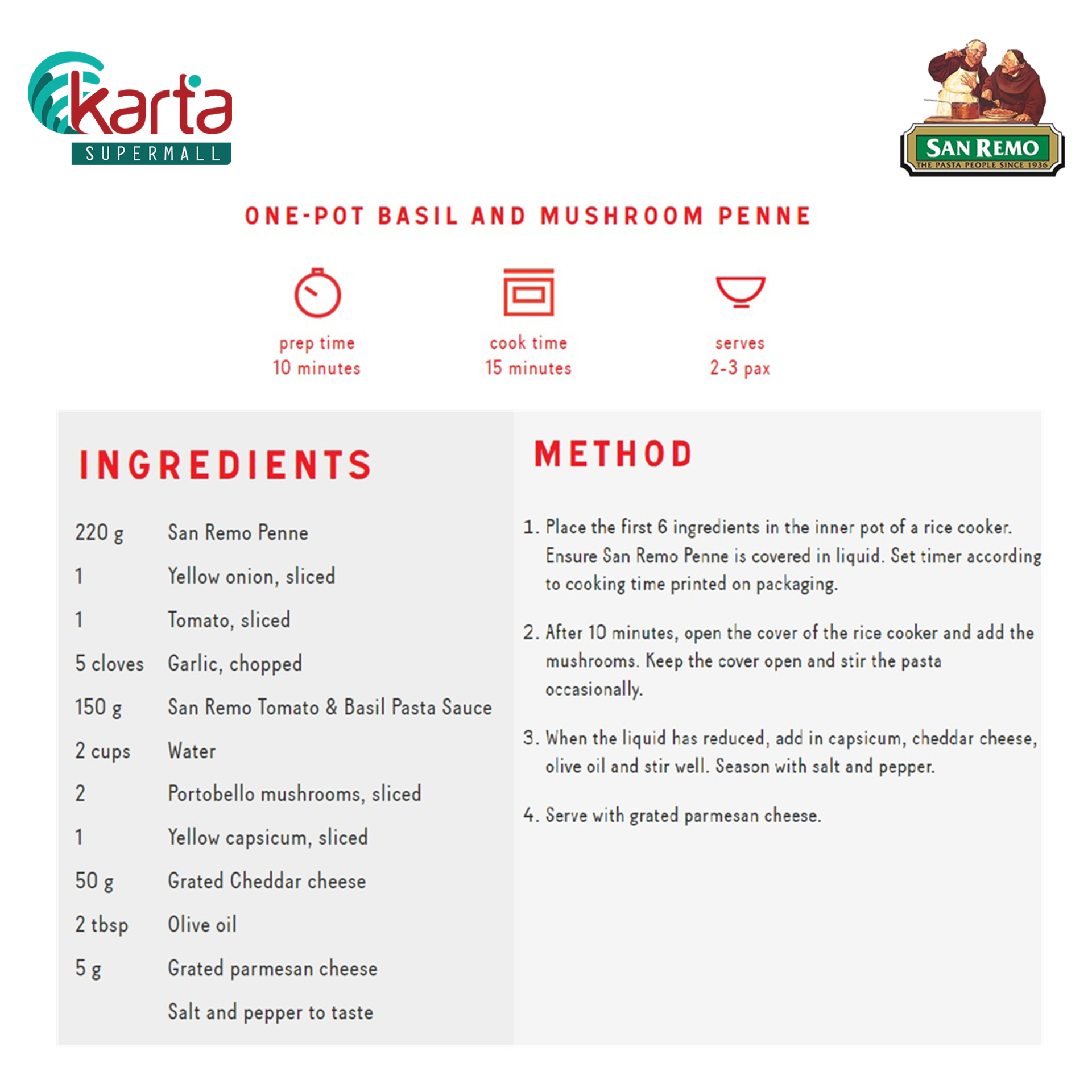 karta
SUPERMALL

SAN REMO
THE PASTA PEOPLE SINCE 1936

ONE-POT BASIL AND MUSHROOM PENNE

prep time
10 minutes

cook time
15 minutes

serves
2-3 pax

INGREDIENTS

| | |
|---|---|
| 220 g | San Remo Penne |
| 1 | Yellow onion, sliced |
| 1 | Tomato, sliced |
| 5 cloves | Garlic, chopped |
| 150 g | San Remo Tomato & Basil Pasta Sauce |
| 2 cups | Water |
| 2 | Portobello mushrooms, sliced |
| 1 | Yellow capsicum, sliced |
| 50 g | Grated Cheddar cheese |
| 2 tbsp | Olive oil |
| 5 g | Grated parmesan cheese |
| | Salt and pepper to taste |

METHOD

1. Place the first 6 ingredients in the inner pot of a rice cooker. Ensure San Remo Penne is covered in liquid. Set timer according to cooking time printed on packaging.

2. After 10 minutes, open the cover of the rice cooker and add the mushrooms. Keep the cover open and stir the pasta occasionally.

3. When the liquid has reduced, add in capsicum, cheddar cheese, olive oil and stir well. Season with salt and pepper.

4. Serve with grated parmesan cheese.